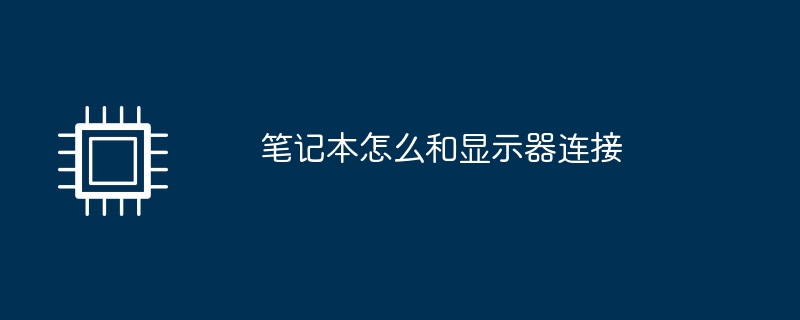 笔记本怎么和显示器连接